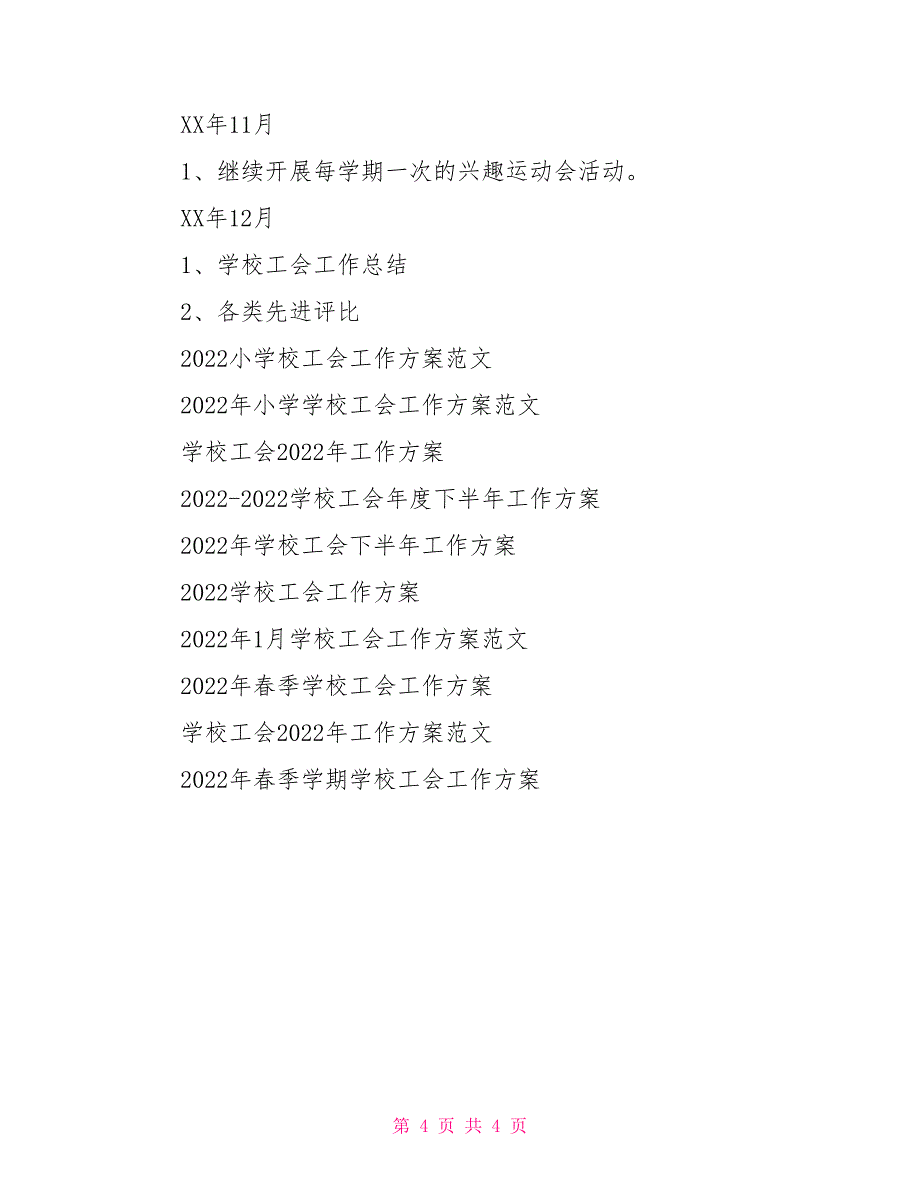 XX年11月

1、继续开展每学期一次的兴趣运动会活动。

XX年12月

1、学校工会工作总结

2、各类先进评比

2022小学校工会工作方案范文

2022年小学学校工会工作方案范文

学校工会2022年工作方案

2022-2022学校工会年度下半年工作方案

2022年学校工会下半年工作方案

2022学校工会工作方案

2022年1月学校工会工作方案范文

2022年春季学校工会工作方案

学校工会2022年工作方案范文

2022年春季学期学校工会工作方案

第 4 页 共 4 页